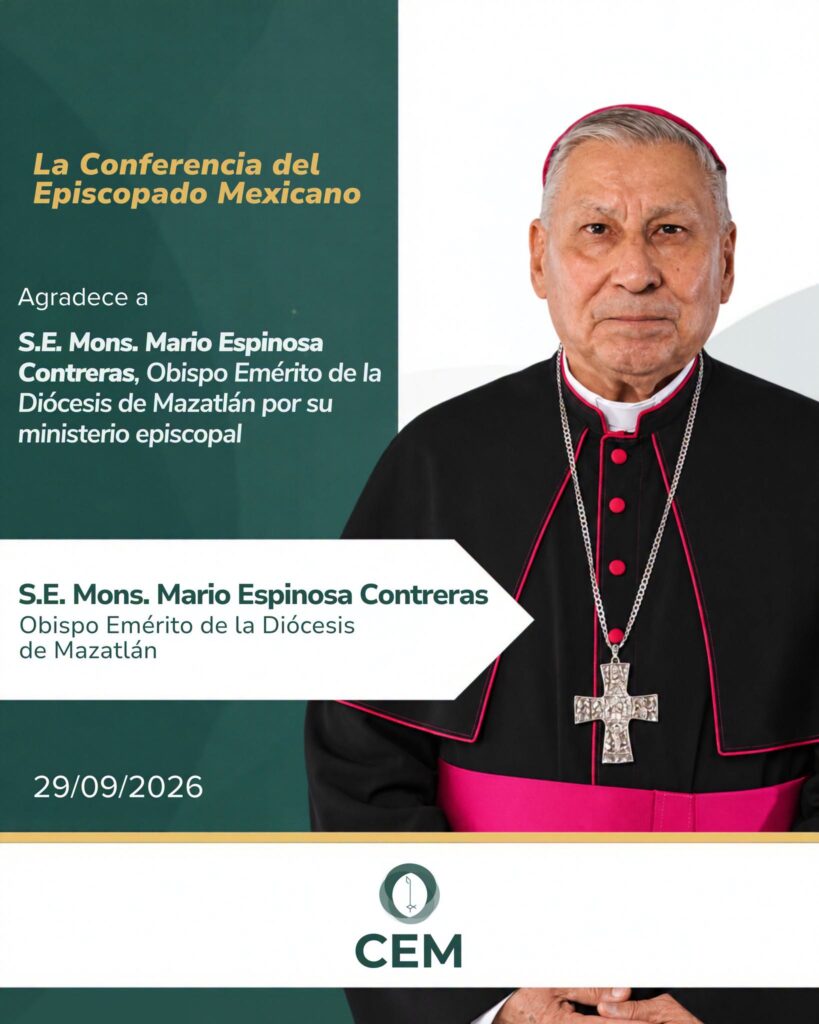 La Conferencia del Episcopado Mexicano

Agradece a

S.E. Mons. Mario Espinosa Contreras, Obispo Emérito de la Diócesis de Mazatlán por su ministerio episcopal

S.E. Mons. Mario Espinosa Contreras
Obispo Emérito de la Diócesis de Mazatlán

29/09/2026

CEM